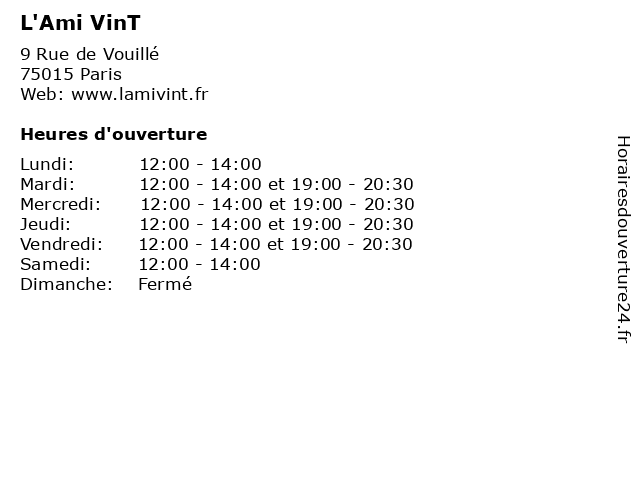 L'Ami VinT

9 Rue de Vouillé
75015 Paris
Web: www.lamivint.fr

Heures d'ouverture

Lundi: 12:00 - 14:00
Mardi: 12:00 - 14:00 et 19:00 - 20:30
Mercredi: 12:00 - 14:00 et 19:00 - 20:30
Jeudi: 12:00 - 14:00 et 19:00 - 20:30
Vendredi: 12:00 - 14:00 et 19:00 - 20:30
Samedi: 12:00 - 14:00
Dimanche: Fermé

Horairesdouverture24.fr